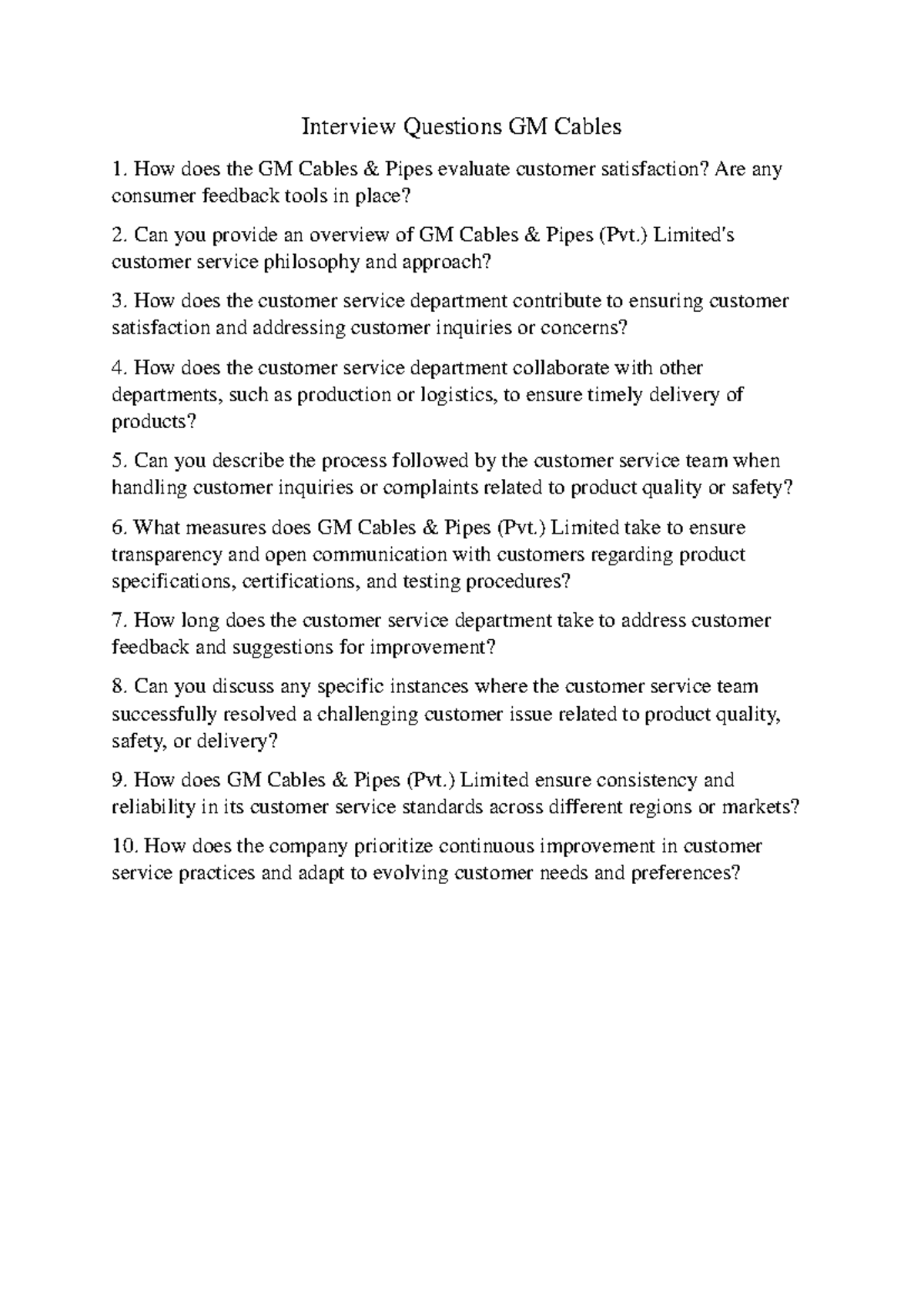 Interview Questions GM Cables

1. How does the GM Cables & Pipes evaluate customer satisfaction? Are any consumer feedback tools in place?

2. Can you provide an overview of GM Cables & Pipes (Pvt.) Limited's customer service philosophy and approach?

3. How does the customer service department contribute to ensuring customer satisfaction and addressing customer inquiries or concerns?

4. How does the customer service department collaborate with other departments, such as production or logistics, to ensure timely delivery of products?

5. Can you describe the process followed by the customer service team when handling customer inquiries or complaints related to product quality or safety?

6. What measures does GM Cables & Pipes (Pvt.) Limited take to ensure transparency and open communication with customers regarding product specifications, certifications, and testing procedures?

7. How long does the customer service department take to address customer feedback and suggestions for improvement?

8. Can you discuss any specific instances where the customer service team successfully resolved a challenging customer issue related to product quality, safety, or delivery?

9. How does GM Cables & Pipes (Pvt.) Limited ensure consistency and reliability in its customer service standards across different regions or markets?

10. How does the company prioritize continuous improvement in customer service practices and adapt to evolving customer needs and preferences?